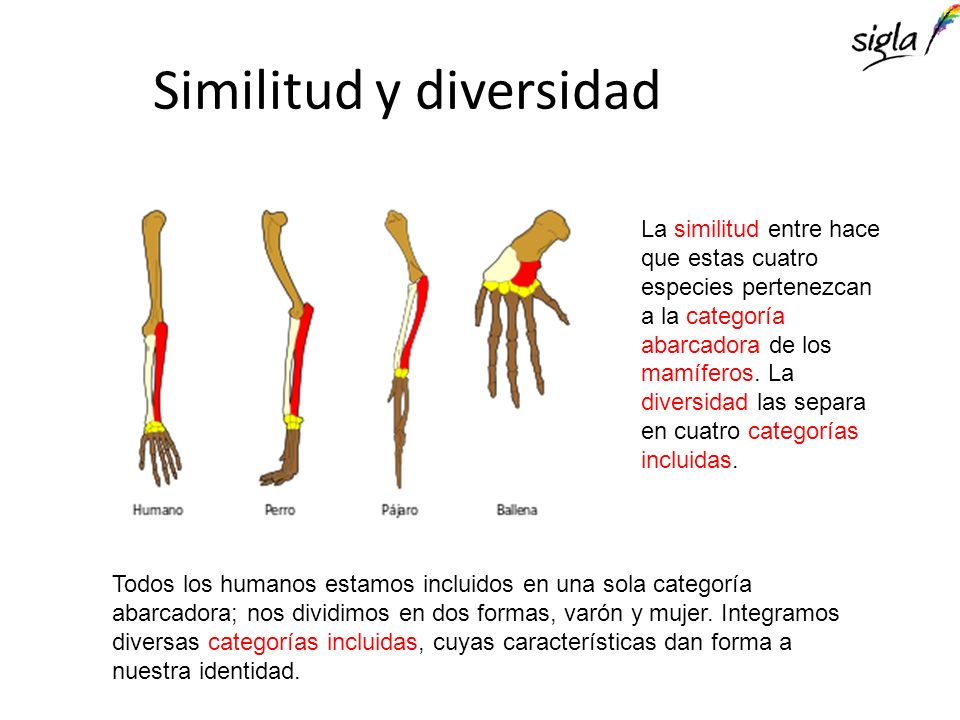 sigla

Similitud y diversidad

Humano
Perro
Pájaro
Ballena

La similitud entre hace que estas cuatro especies pertenezcan a la categoría abarcadora de los mamíferos. La diversidad las separa en cuatro categorías incluidas.

Todos los humanos estamos incluidos en una sola categoría abarcadora; nos dividimos en dos formas, varón y mujer. Integramos diversas categorías incluidas, cuyas características dan forma a nuestra identidad.